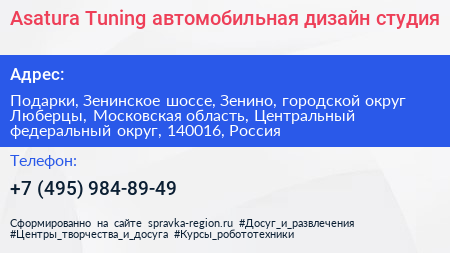 Asatura Tuning автомобильная дизайн студия

Адрес:

Подарки, Зенинское шоссе, Зенино, городской округ Люберцы, Московская область, Центральный федеральный округ, 140016, Россия

Телефон:

+7 (495) 984-89-49

Сформированно на сайте spravka-region.ru #Досуг_и_развлечения #Центры_творчества_и_досуга #Курсы_робототехники